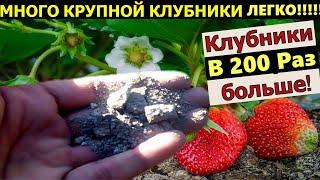 МНОГО КРУПНОЙ КЛУБНИКИ ЛЕГКО!!!!!

Клубники
В 200 Раз
больше!